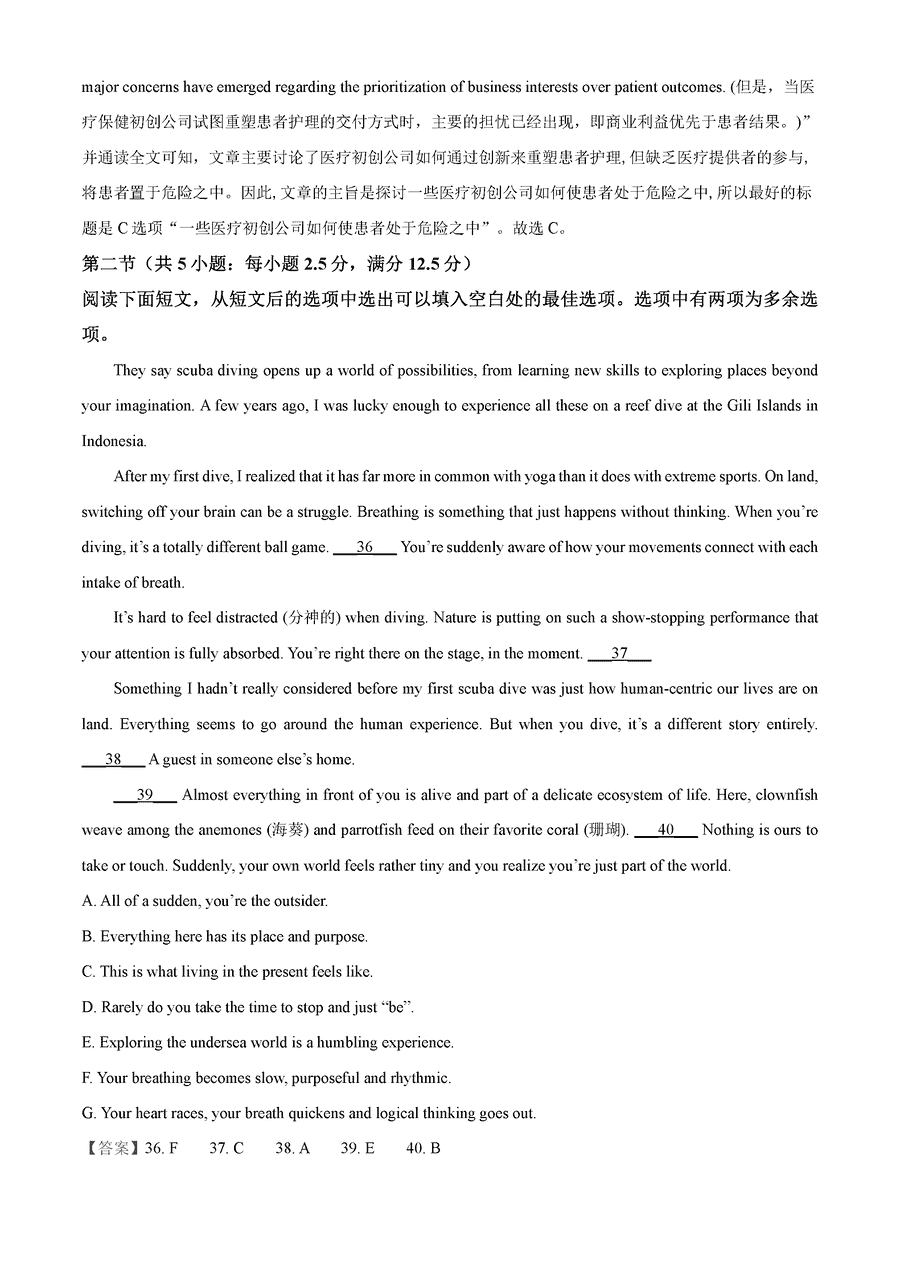 major concerns have emerged regarding the prioritization of business interests over patient outcomes. (但是，当医疗保健初创公司试图重塑患者护理的交付方式时，主要的担忧已经出现，即商业利益优先于患者结果。)”并通读全文可知，文章主要讨论了医疗初创公司如何通过创新来重塑患者护理，但缺乏医疗提供者的参与，将患者置于危险之中。因此，文章的主旨是探讨一些医疗初创公司如何使患者处于危险之中，所以最好的标题是 C 选项“一些医疗初创公司如何使患者处于危险之中”。故选 C。

第二节（共 5 小题：每小题 2.5 分，满分 12.5 分）

阅读下面短文，从短文后的选项中选出可以填入空白处的最佳选项。选项中有两项为多余选项。

They say scuba diving opens up a world of possibilities, from learning new skills to exploring places beyond your imagination. A few years ago, I was lucky enough to experience all these on a reef dive at the Gili Islands in Indonesia.

After my first dive, I realized that it has far more in common with yoga than it does with extreme sports. On land, switching off your brain can be a struggle. Breathing is something that just happens without thinking. When you’re diving, it’s a totally different ball game. ___36___ You’re suddenly aware of how your movements connect with each intake of breath.

It’s hard to feel distracted (分神的) when diving. Nature is putting on such a show-stopping performance that your attention is fully absorbed. You’re right there on the stage, in the moment. ___37___

Something I hadn’t really considered before my first scuba dive was just how human-centric our lives are on land. Everything seems to go around the human experience. But when you dive, it’s a different story entirely. ___38___ A guest in someone else’s home.

___39___ Almost everything in front of you is alive and part of a delicate ecosystem of life. Here, clownfish weave among the anemones (海葵) and parrotfish feed on their favorite coral (珊瑚). ___40___ Nothing is ours to take or touch. Suddenly, your own world feels rather tiny and you realize you’re just part of the world.

A. All of a sudden, you’re the outsider.

B. Everything here has its place and purpose.

C. This is what living in the present feels like.

D. Rarely do you take the time to stop and just “be”.

E. Exploring the undersea world is a humbling experience.

F. Your breathing becomes slow, purposeful and rhythmic.

G. Your heart races, your breath quickens and logical thinking goes out.

【答案】36. F 37. C 38. A 39. E 40. B